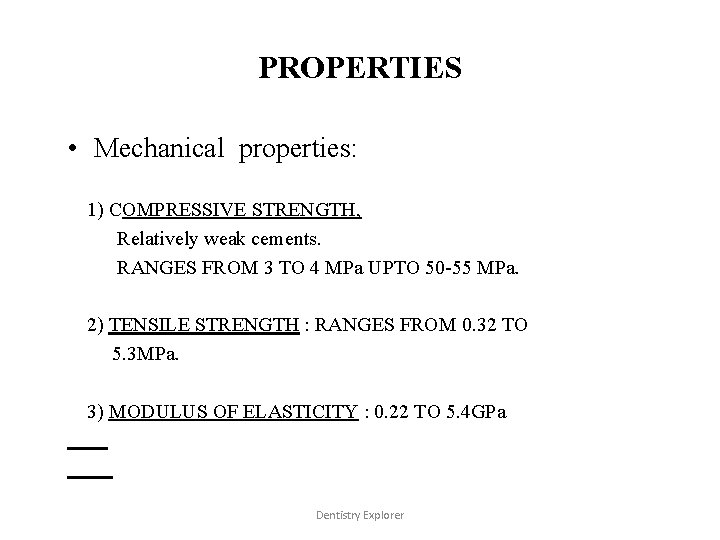 PROPERTIES

• Mechanical properties:

1) COMPRESSIVE STRENGTH,
Relatively weak cements.
RANGES FROM 3 TO 4 MPa UPTO 50-55 MPa.

2) TENSILE STRENGTH : RANGES FROM 0.32 TO 5.3MPa.

3) MODULUS OF ELASTICITY : 0.22 TO 5.4GPa

Dentistry Explorer